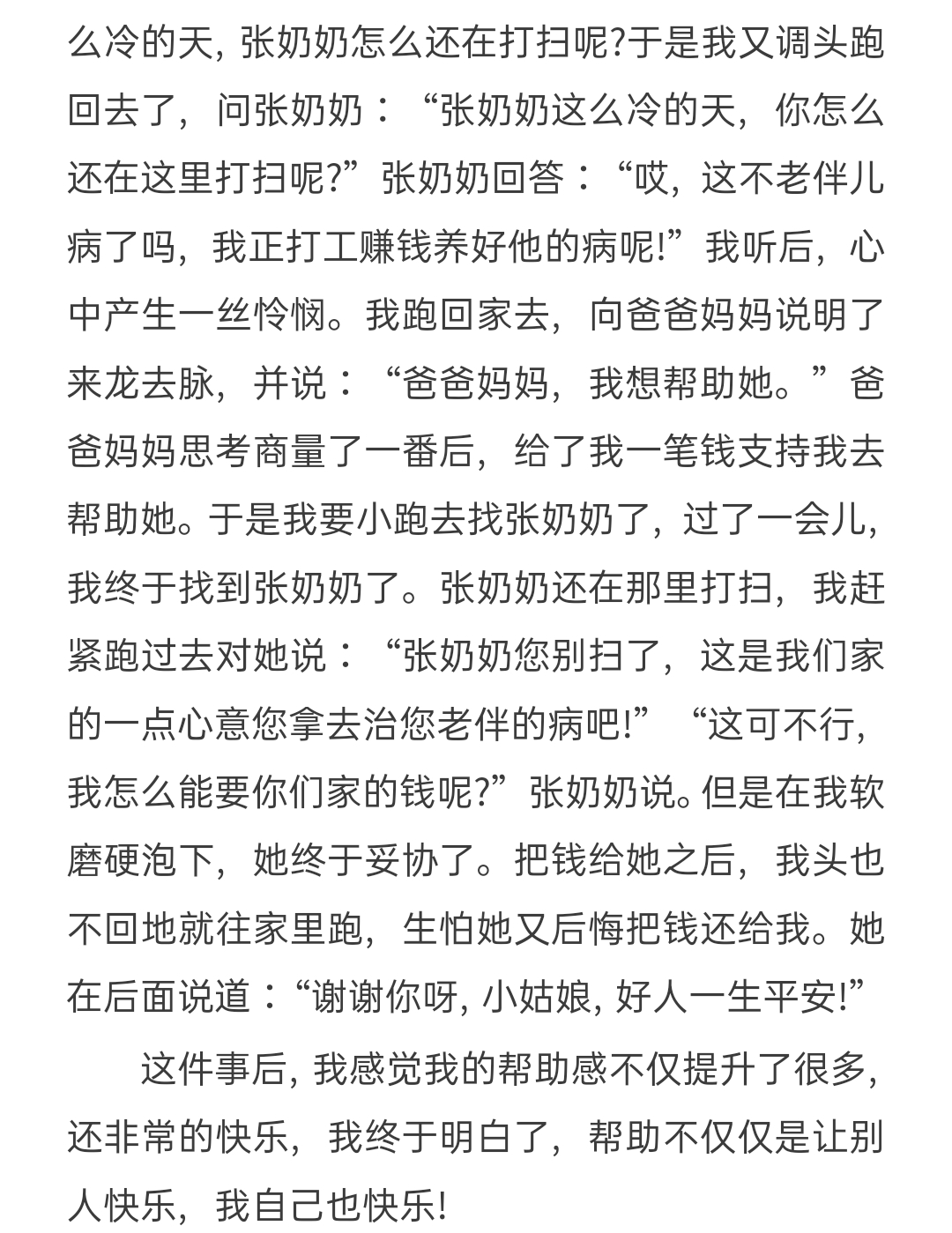 么冷的天，张奶奶怎么还在打扫呢?于是我又调头跑回去了，问张奶奶：“张奶奶这么冷的天，你怎么还在这里打扫呢?”张奶奶回答：“哎，这不老伴儿病了吗，我正打工赚钱养好他的病呢!”我听后，心中产生一丝怜悯。我跑回家去，向爸爸妈妈说明了来龙去脉，并说：“爸爸妈妈，我想帮助她。”爸爸妈妈思考商量了一番后，给了我一笔钱支持我去帮助她。于是我要小跑去找张奶奶了，过了一会儿，我终于找到张奶奶了。张奶奶还在那里打扫，我赶紧跑过去对她说：“张奶奶您别扫了，这是我们家的一点心意您拿去治您老伴的病吧!”“这可不行，我怎么能要你们家的钱呢?”张奶奶说。但是在我软磨硬泡下，她终于妥协了。把钱给她之后，我头也不回地就往家里跑，生怕她又后悔把钱还给我。她在后面说道：“谢谢你呀，小姑娘，好人一生平安!”

这件事后，我感觉我的帮助感不仅提升了很多，还非常的快乐，我终于明白了，帮助不仅仅是让别人快乐，我自己也快乐!